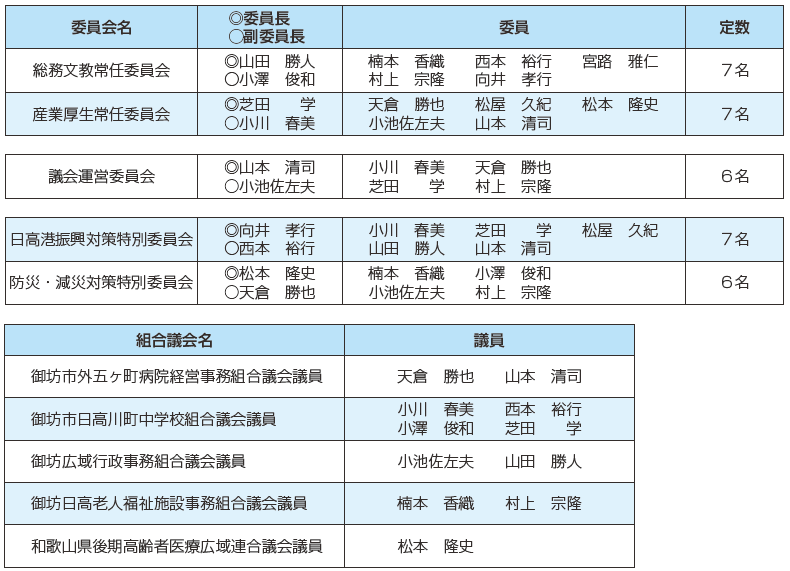 | 委員会名 | ◎委員長 ○副委員長 | 委員 | 定数 |
|---|---|---|---|
| 総務文教常任委員会 | ◎山田　勝人 ○小澤　俊和 | 楠本　香織　西本　裕行　宮路　雅仁 村上　宗隆　向井　孝行 | 7名 |
| 産業厚生常任委員会 | ◎芝田　学 ○小川　春美 | 天倉　勝也　松屋　久紀　松本　隆史 小池佐左夫　山本　清司 | 7名 |

| 議会運営委員会 | ◎山本　清司 ○小池佐左夫 | 小川　春美　天倉　勝也 芝田　学　村上　宗隆 | 6名 |
|---|---|---|---|

| 日高港振興対策特別委員会 | ◎向井　孝行 ○西本　裕行 | 小川　春美　芝田　学　松屋　久紀 山田　勝人　山本　清司 | 7名 |
|---|---|---|---|
| 防災・減災対策特別委員会 | ◎松本　隆史 ○天倉　勝也 | 楠本　香織　小澤　俊和 小池佐左夫　村上　宗隆 | 6名 |

| 組合議会名 | 議員 |
|---|---|
| 御坊市外五ヶ町病院経営事務組合議会議員 | 天倉　勝也　山本　清司 |
| 御坊市日高川町中学校組合議会議員 | 小川　春美　西本　裕行 小澤　俊和　芝田　学 |
| 御坊広域行政事務組合議会議員 | 小池佐左夫　山田　勝人 |
| 御坊日高老人福祉施設事務組合議会議員 | 楠本　香織　村上　宗隆 |
| 和歌山県後期高齢者医療広域連合議会議員 | 松本　隆史 |